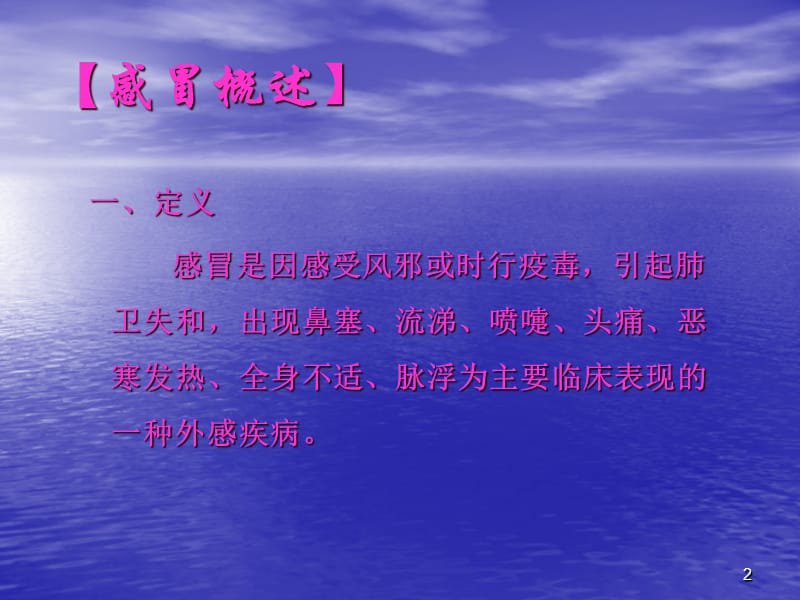 【感冒概述】

一、定义

感冒是因感受风邪或时行疫毒，引起肺卫失和，出现鼻塞、流涕、喷嚏、头痛、恶寒发热、全身不适、脉浮为主要临床表现的一种外感疾病。

2